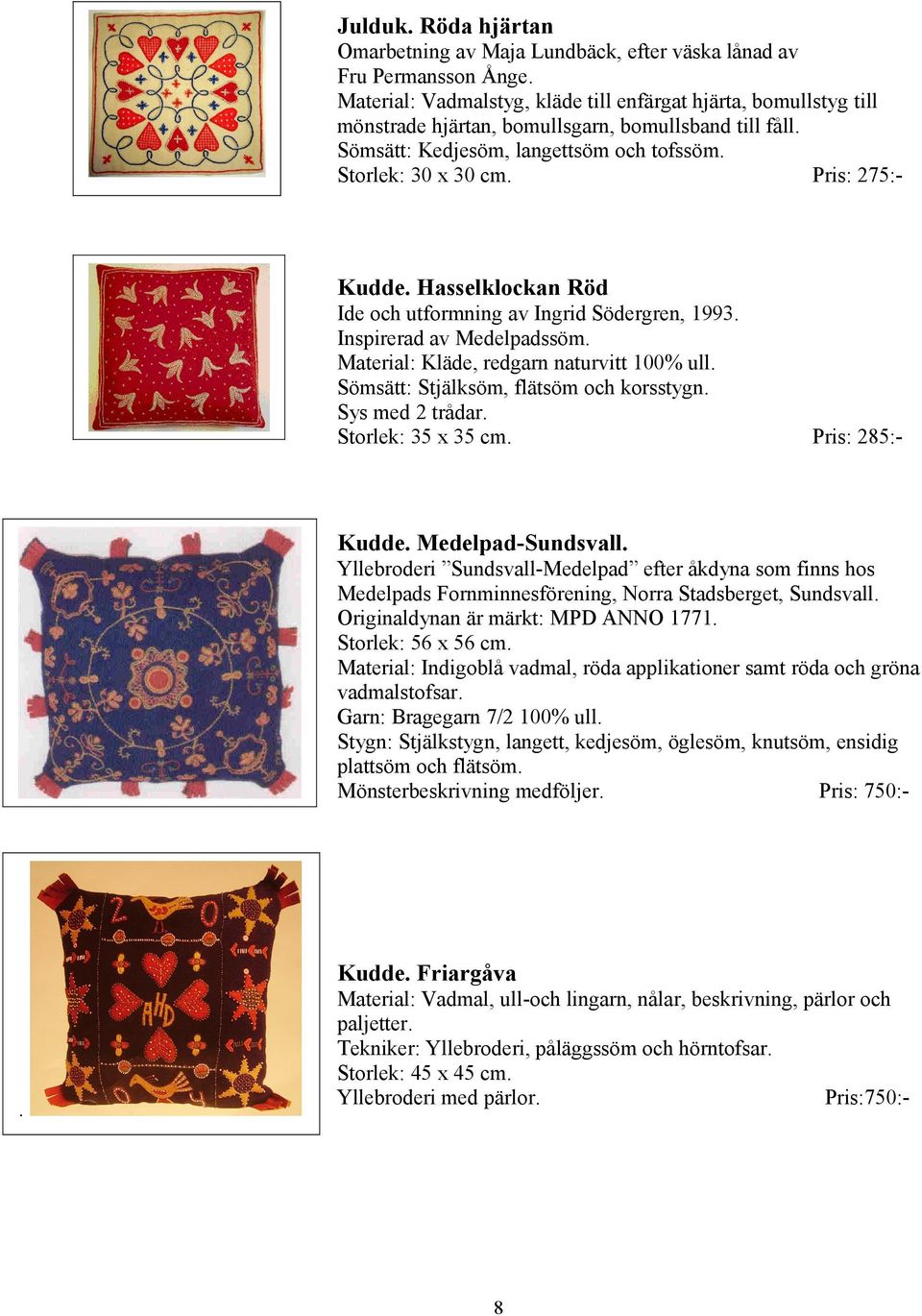 **Julduk. Röda hjärtan**
Omarbetning av Maja Lundbäck, efter väska lånad av Fru Permansson Ånge.
Material: Vadmalstyg, kläde till enfärgat hjärta, bomullstyg till mönstrade hjärtan, bomullsgarn, bomullsband till fåll.
Sömsätt: Kedjesöm, langettsöm och tofssöm.
Storlek: 30 x 30 cm. Pris: 275:-

**Kudde. Hasselklockan Röd**
Ide och utformning av Ingrid Södergren, 1993.
Inspirerad av Medelpadssöm.
Material: Kläde, redgarn naturvitt 100% ull.
Sömsätt: Stjälksöm, flätsöm och korsstygn.
Sys med 2 trådar.
Storlek: 35 x 35 cm. Pris: 285:-

**Kudde. Medelpad-Sundsvall.**
Yllebroderi ”Sundsvall-Medelpad” efter åkdyna som finns hos Medelpads Fornminnesförening, Norra Stadsberget, Sundsvall.
Originaldynan är märkt: MPD ANNO 1771.
Storlek: 56 x 56 cm.
Material: Indigoblå vadmal, röda applikationer samt röda och gröna vadmalstofsar.
Garn: Bragegarn 7/2 100% ull.
Stygn: Stjälkstygn, langett, kedjesöm, öglesöm, knutsöm, ensidig plattsöm och flätsöm.
Mönsterbeskrivning medföljer. Pris: 750:-

.

**Kudde. Friargåva**
Material: Vadmal, ull-och lingarn, nålar, beskrivning, pärlor och paljetter.
Tekniker: Yllebroderi, påläggssöm och hörntofsar.
Storlek: 45 x 45 cm.
Yllebroderi med pärlor. Pris:750:-

8